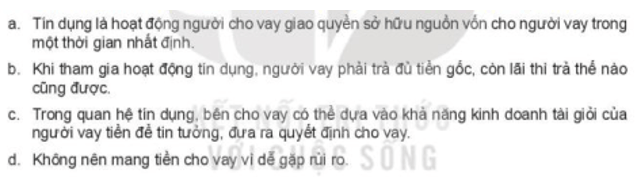 a. Tín dụng là hoạt động người cho vay giao quyền sở hữu nguồn vốn cho người vay trong một thời gian nhất định.

b. Khi tham gia hoạt động tín dụng, người vay phải trả đủ tiền gốc, còn lãi thì trả thế nào cũng được.

c. Trong quan hệ tín dụng, bên cho vay có thể dựa vào khả năng kinh doanh tài giỏi của người vay tiền để tin tưởng, đưa ra quyết định cho vay.

d. Không nên mang tiền cho vay vì dễ gặp rủi ro.

KẾT NỐI TRI THỨC VỚI CUỘC SỐNG